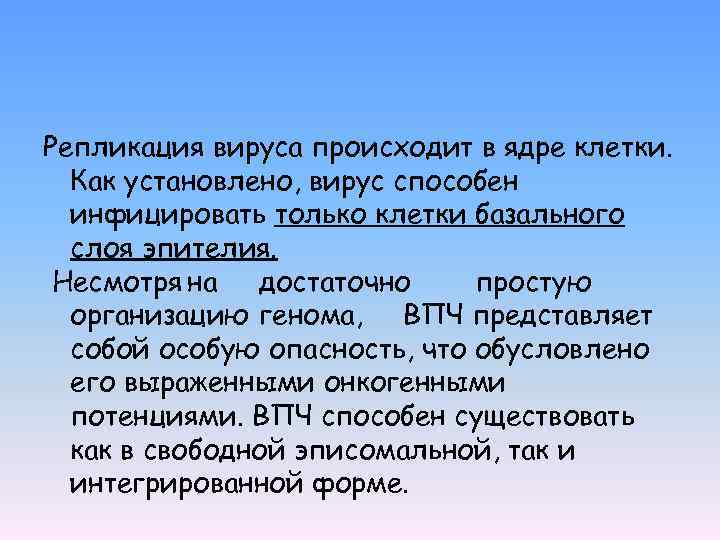 Репликация вируса происходит в ядре клетки. Как установлено, вирус способен инфицировать только клетки базального слоя эпителия.

Несмотря на достаточно простую организацию генома, ВПЧ представляет собой особую опасность, что обусловлено его выраженными онкогенными потенциями. ВПЧ способен существовать как в свободной эписомальной, так и интегрированной форме.